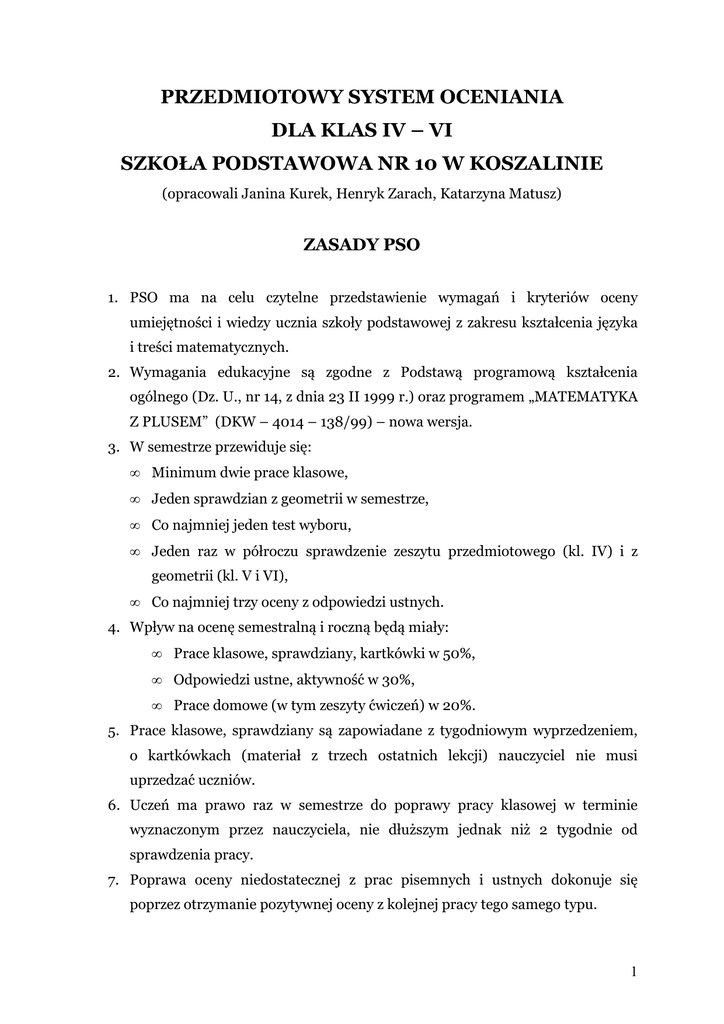 PRZEDMIOTOWY SYSTEM OCENIANIA
DLA KLAS IV – VI
SZKOŁA PODSTAWOWA NR 10 W KOSZALINIE
(opracowali Janina Kurek, Henryk Zarach, Katarzyna Matusz)

ZASADY PSO

1. PSO ma na celu czytelne przedstawienie wymagań i kryteriów oceny umiejętności i wiedzy ucznia szkoły podstawowej z zakresu kształcenia języka i treści matematycznych.
2. Wymagania edukacyjne są zgodne z Podstawą programową kształcenia ogólnego (Dz. U., nr 14, z dnia 23 II 1999 r.) oraz programem „MATEMATYKA Z PLUSEM" (DKW – 4014 – 138/99) – nowa wersja.
3. W semestrze przewiduje się:
∞ Minimum dwie prace klasowe,
∞ Jeden sprawdzian z geometrii w semestrze,
∞ Co najmniej jeden test wyboru,
∞ Jeden raz w półroczu sprawdzenie zeszytu przedmiotowego (kl. IV) i z geometrii (kl. V i VI),
∞ Co najmniej trzy oceny z odpowiedzi ustnych.
4. Wpływ na ocenę semestralną i roczną będą miały:
∞ Prace klasowe, sprawdziany, kartkówki w 50%,
∞ Odpowiedzi ustne, aktywność w 30%,
∞ Prace domowe (w tym zeszyty ćwiczeń) w 20%.
5. Prace klasowe, sprawdziany są zapowiadane z tygodniowym wyprzedzeniem, o kartkówkach (materiał z trzech ostatnich lekcji) nauczyciel nie musi uprzedzać uczniów.
6. Uczeń ma prawo raz w semestrze do poprawy pracy klasowej w terminie wyznaczonym przez nauczyciela, nie dłuższym jednak niż 2 tygodnie od sprawdzenia pracy.
7. Poprawa oceny niedostatecznej z prac pisemnych i ustnych dokonuje się poprzez otrzymanie pozytywnej oceny z kolejnej pracy tego samego typu.

1